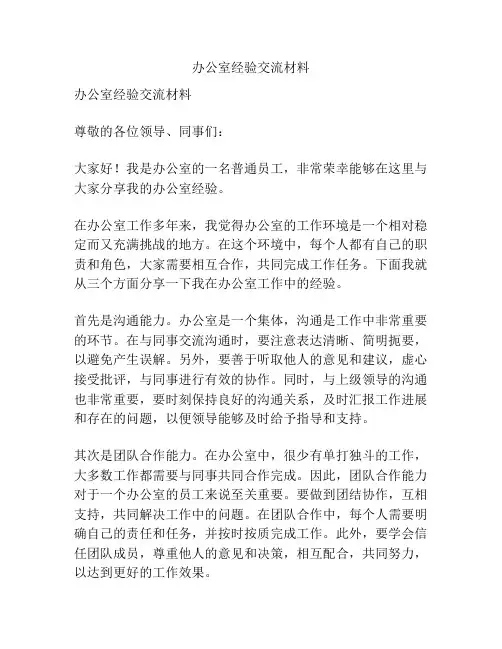 办公室经验交流材料

办公室经验交流材料

尊敬的各位领导、同事们：

大家好！我是办公室的一名普通员工，非常荣幸能够在这里与大家分享我的办公室经验。

在办公室工作多年来，我觉得办公室的工作环境是一个相对稳定而又充满挑战的地方。在这个环境中，每个人都有自己的职责和角色，大家需要相互合作，共同完成工作任务。下面我就从三个方面分享一下我在办公室工作中的经验。

首先是沟通能力。办公室是一个集体，沟通是工作中非常重要的环节。在与同事交流沟通时，要注意表达清晰、简明扼要，以避免产生误解。另外，要善于听取他人的意见和建议，虚心接受批评，与同事进行有效的协作。同时，与上级领导的沟通也非常重要，要时刻保持良好的沟通关系，及时汇报工作进展和存在的问题，以便领导能够及时给予指导和支持。

其次是团队合作能力。在办公室中，很少有单打独斗的工作，大多数工作都需要与同事共同合作完成。因此，团队合作能力对于一个办公室的员工来说至关重要。要做到团结协作，互相支持，共同解决工作中的问题。在团队合作中，每个人需要明确自己的责任和任务，并按时按质完成工作。此外，要学会信任团队成员，尊重他人的意见和决策，相互配合，共同努力，以达到更好的工作效果。